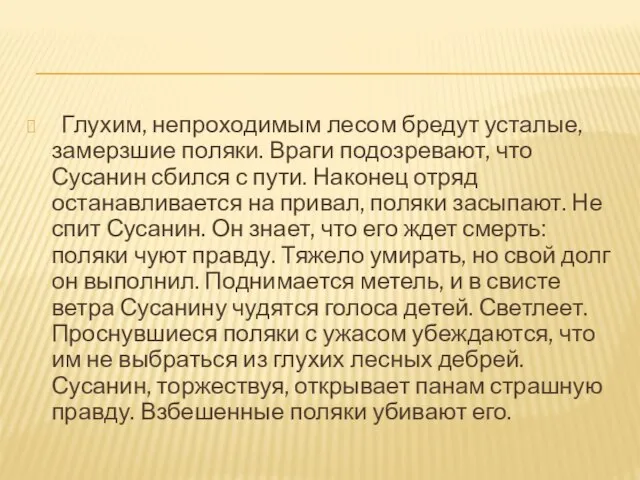 Глухим, непроходимым лесом бредут усталые, замерзшие поляки. Враги подозревают, что Сусанин сбился с пути. Наконец отряд останавливается на привал, поляки засыпают. Не спит Сусанин. Он знает, что его ждет смерть: поляки чуют правду. Тяжело умирать, но свой долг он выполнил. Поднимается метель, и в свисте ветра Сусанину чудятся голоса детей. Светлеет. Проснувшиеся поляки с ужасом убеждаются, что им не выбраться из глухих лесных дебрей. Сусанин, торжествуя, открывает панам страшную правду. Взбешенные поляки убивают его.